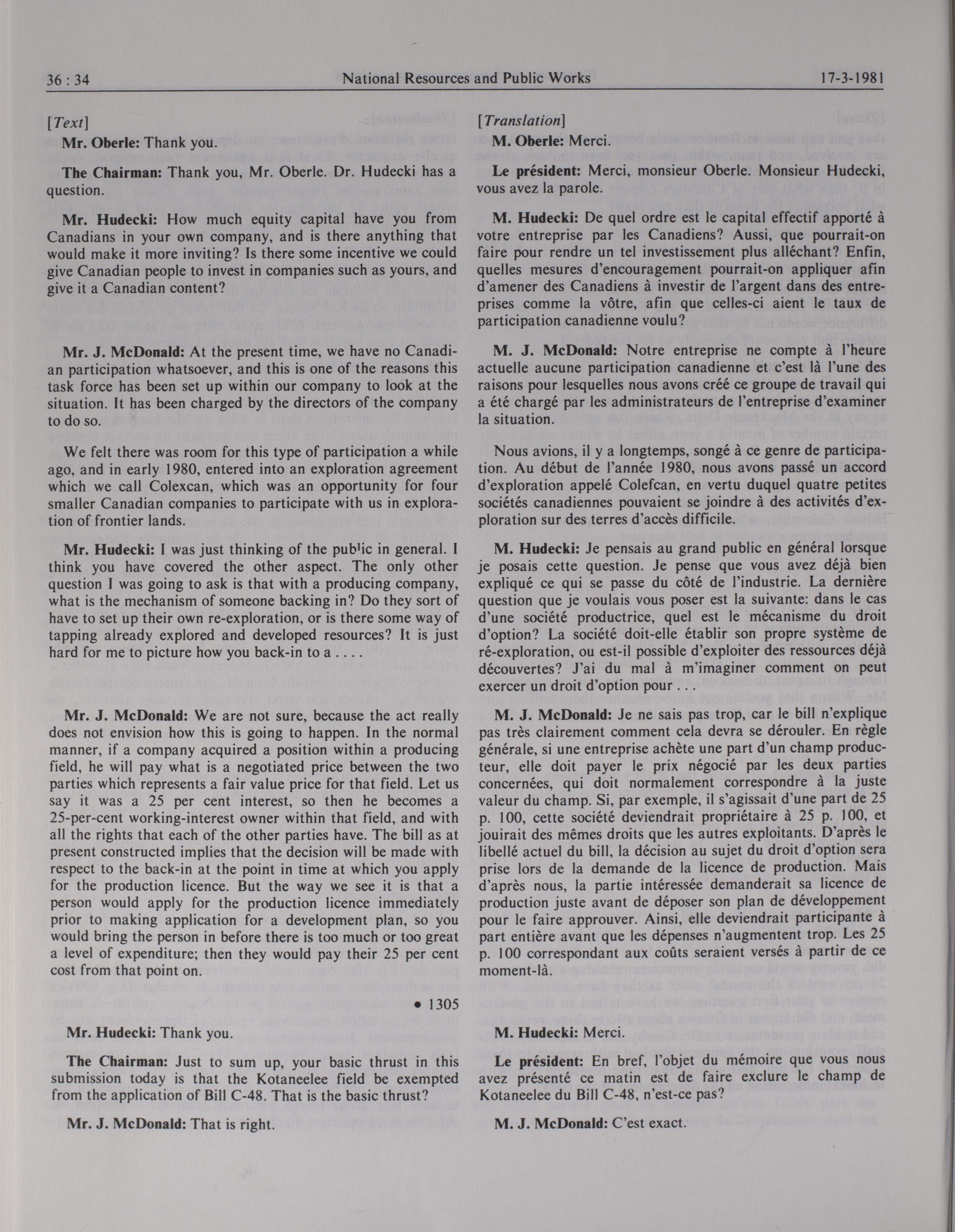 36 : 34 National Resources and Public Works 17-3-1981

[Text]

Mr. Oberle: Thank you.

The Chairman: Thank you, Mr. Oberle. Dr. Hudecki has a question.

Mr. Hudecki: How much equity capital have you from Canadians in your own company, and is there anything that would make it more inviting? Is there some incentive we could give Canadian people to invest in companies such as yours, and give it a Canadian content?

Mr. J. McDonald: At the present time, we have no Canadian participation whatsoever, and this is one of the reasons this task force has been set up within our company to look at the situation. It has been charged by the directors of the company to do so.

We felt there was room for this type of participation a while ago, and in early 1980, entered into an exploration agreement which we call Colexcan, which was an opportunity for four smaller Canadian companies to participate with us in exploration of frontier lands.

Mr. Hudecki: I was just thinking of the public in general. I think you have covered the other aspect. The only other question I was going to ask is that with a producing company, what is the mechanism of someone backing in? Do they sort of have to set up their own re-exploration, or is there some way of tapping already explored and developed resources? It is just hard for me to picture how you back-in to a . . . .

Mr. J. McDonald: We are not sure, because the act really does not envision how this is going to happen. In the normal manner, if a company acquired a position within a producing field, he will pay what is a negotiated price between the two parties which represents a fair value price for that field. Let us say it was a 25 per cent interest, so then he becomes a 25-per-cent working-interest owner within that field, and with all the rights that each of the other parties have. The bill as at present constructed implies that the decision will be made with respect to the back-in at the point in time at which you apply for the production licence. But the way we see it is that a person would apply for the production licence immediately prior to making application for a development plan, so you would bring the person in before there is too much or too great a level of expenditure; then they would pay their 25 per cent cost from that point on.

• 1305

Mr. Hudecki: Thank you.

The Chairman: Just to sum up, your basic thrust in this submission today is that the Kotaneelee field be exempted from the application of Bill C-48. That is the basic thrust?

Mr. J. McDonald: That is right.

[Translation]

M. Oberle: Merci.

Le président: Merci, monsieur Oberle. Monsieur Hudecki, vous avez la parole.

M. Hudecki: De quel ordre est le capital effectif apporté à votre entreprise par les Canadiens? Aussi, que pourrait-on faire pour rendre un tel investissement plus alléchant? Enfin, quelles mesures d'encouragement pourrait-on appliquer afin d'amener des Canadiens à investir de l'argent dans des entreprises comme la vôtre, afin que celles-ci aient le taux de participation canadienne voulu?

M. J. McDonald: Notre entreprise ne compte à l'heure actuelle aucune participation canadienne et c'est là l'une des raisons pour lesquelles nous avons créé ce groupe de travail qui a été chargé par les administrateurs de l'entreprise d'examiner la situation.

Nous avions, il y a longtemps, songé à ce genre de participation. Au début de l'année 1980, nous avons passé un accord d'exploration appelé Colefcan, en vertu duquel quatre petites sociétés canadiennes pouvaient se joindre à des activités d'exploration sur des terres d'accès difficile.

M. Hudecki: Je pensais au grand public en général lorsque je posais cette question. Je pense que vous avez déjà bien expliqué ce qui se passe du côté de l'industrie. La dernière question que je voulais vous poser est la suivante: dans le cas d'une société productrice, quel est le mécanisme du droit d'option? La société doit-elle établir son propre système de ré-exploration, ou est-il possible d'exploiter des ressources déjà découvertes? J'ai du mal à m'imaginer comment on peut exercer un droit d'option pour . . .

M. J. McDonald: Je ne sais pas trop, car le bill n'explique pas très clairement comment cela devra se dérouler. En règle générale, si une entreprise achète une part d'un champ producteur, elle doit payer le prix négocié par les deux parties concernées, qui doit normalement correspondre à la juste valeur du champ. Si, par exemple, il s'agissait d'une part de 25 p. 100, cette société deviendrait propriétaire à 25 p. 100, et jouirait des mêmes droits que les autres exploitants. D'après le libellé actuel du bill, la décision au sujet du droit d'option sera prise lors de la demande de la licence de production. Mais d'après nous, la partie intéressée demanderait sa licence de production juste avant de déposer son plan de développement pour le faire approuver. Ainsi, elle deviendrait participante à part entière avant que les dépenses n'augmentent trop. Les 25 p. 100 correspondant aux coûts seraient versés à partir de ce moment-là.

M. Hudecki: Merci.

Le président: En bref, l'objet du mémoire que vous nous avez présenté ce matin est de faire exclure le champ de Kotaneelee du Bill C-48, n'est-ce pas?

M. J. McDonald: C'est exact.